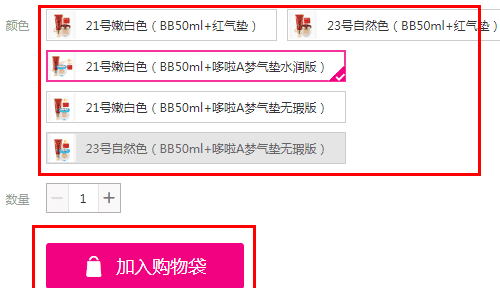 颜色

21号嫩白色（BB50ml+红气垫）

23号自然色（BB50ml+红气垫）

21号嫩白色（BB50ml+哆啦A梦气垫水润版）

21号嫩白色（BB50ml+哆啦A梦气垫无瑕版）

23号自然色（BB50ml+哆啦A梦气垫无瑕版）

数量 − 1 +

加入购物袋